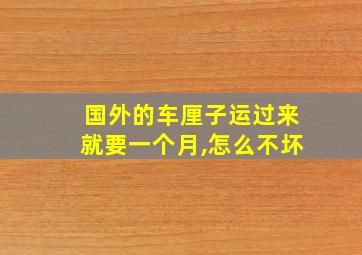 国外的车厘子运过来就要一个月,怎么不坏